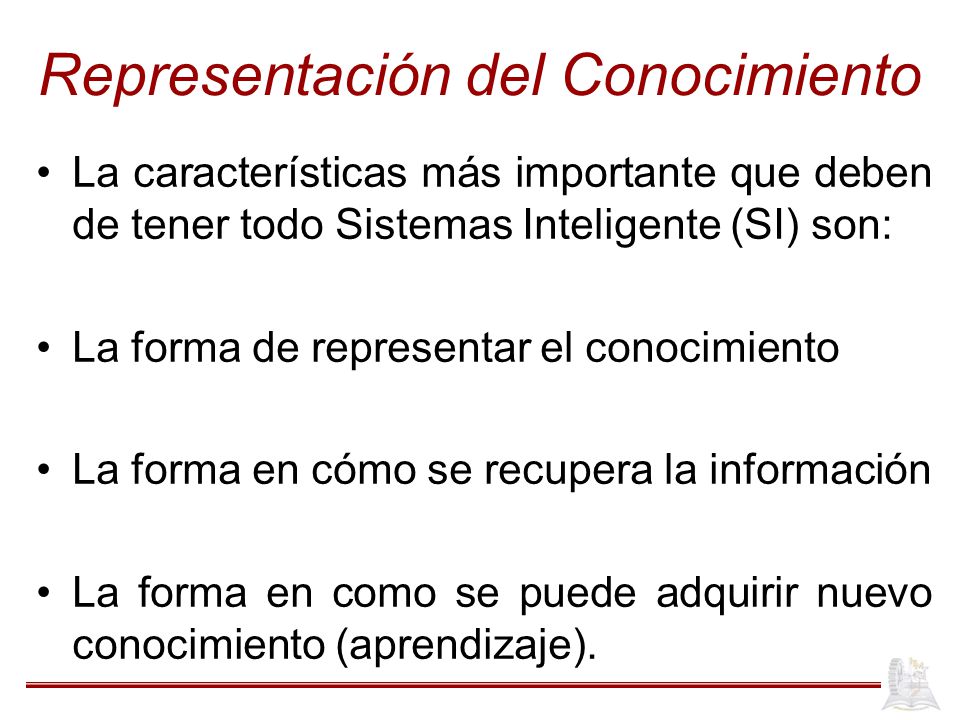 Representación del Conocimiento

• La características más importante que deben de tener todo Sistemas Inteligente (SI) son:

• La forma de representar el conocimiento

• La forma en cómo se recupera la información

• La forma en como se puede adquirir nuevo conocimiento (aprendizaje).